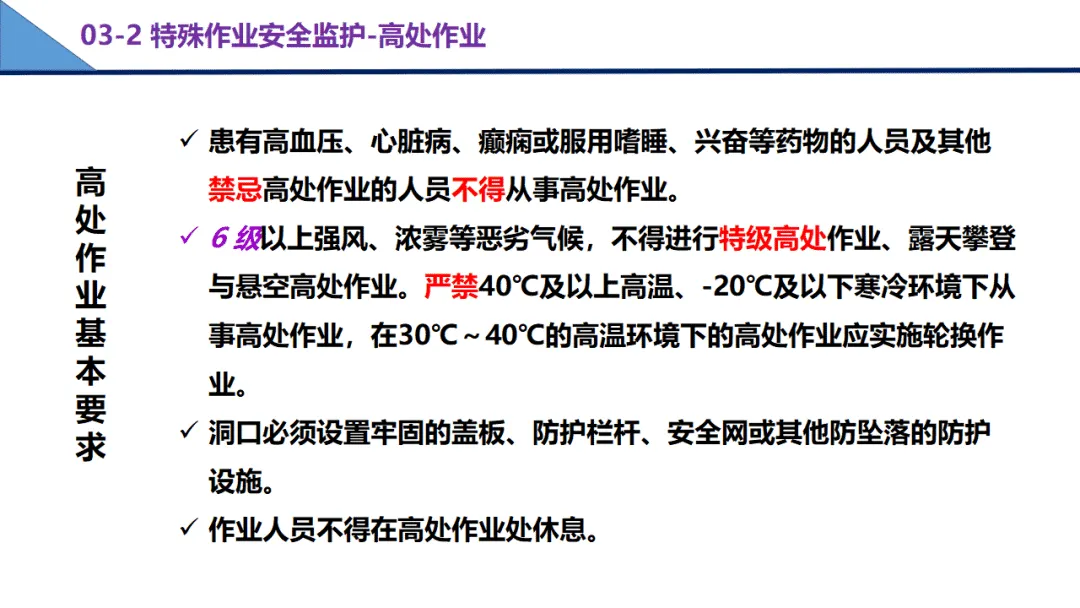 03-2 特殊作业安全监护-高处作业

高处作业基本要求

✓ 患有高血压、心脏病、癫痫或服用嗜睡、兴奋等药物的人员及其他禁忌高处作业的人员不得从事高处作业。

✓ 6级以上强风、浓雾等恶劣气候，不得进行特级高处作业、露天攀登与悬空高处作业。严禁40℃及以上高温、-20℃及以下寒冷环境下从事高处作业，在30℃～40℃的高温环境下的高处作业应实施轮换作业。

✓ 洞口必须设置牢固的盖板、防护栏杆、安全网或其他防坠落的防护设施。

✓ 作业人员不得在高处作业处休息。